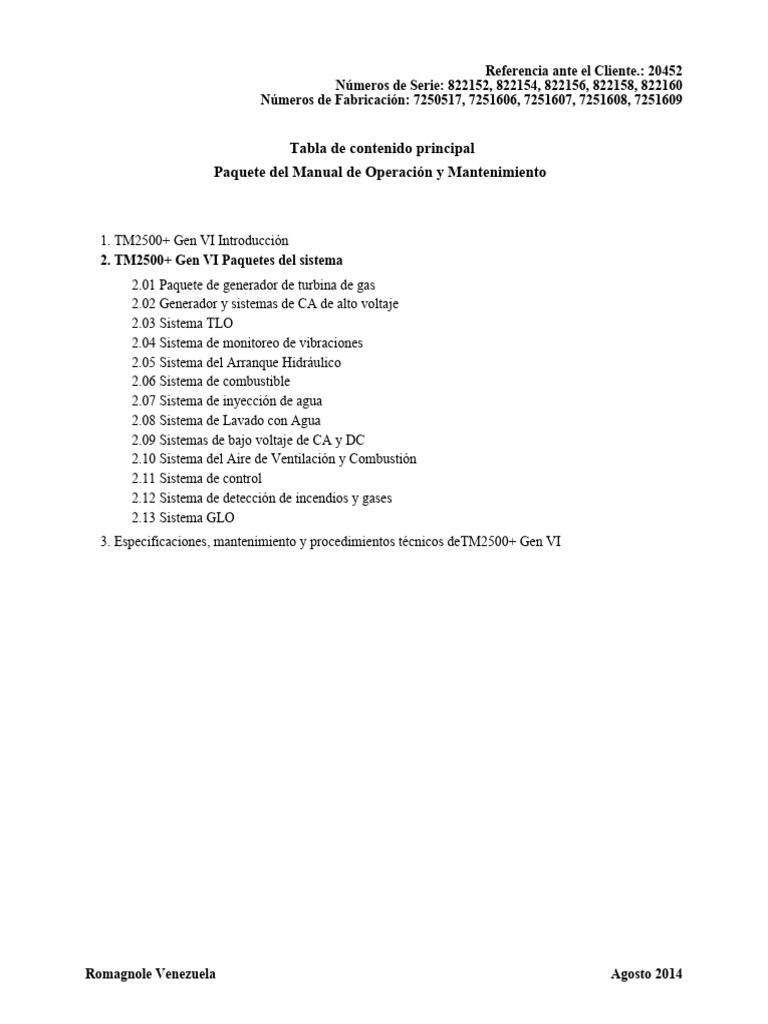 Referencia ante el Cliente.: 20452
Números de Serie: 822152, 822154, 822156, 822158, 822160
Números de Fabricación: 7250517, 7251606, 7251607, 7251608, 7251609

Tabla de contenido principal
Paquete del Manual de Operación y Mantenimiento

1. TM2500+ Gen VI Introducción
2. TM2500+ Gen VI Paquetes del sistema
2.01 Paquete de generador de turbina de gas
2.02 Generador y sistemas de CA de alto voltaje
2.03 Sistema TLO
2.04 Sistema de monitoreo de vibraciones
2.05 Sistema del Arranque Hidráulico
2.06 Sistema de combustible
2.07 Sistema de inyección de agua
2.08 Sistema de Lavado con Agua
2.09 Sistemas de bajo voltaje de CA y DC
2.10 Sistema del Aire de Ventilación y Combustión
2.11 Sistema de control
2.12 Sistema de detección de incendios y gases
2.13 Sistema GLO
3. Especificaciones, mantenimiento y procedimientos técnicos deTM2500+ Gen VI

Romagnole Venezuela
Agosto 2014